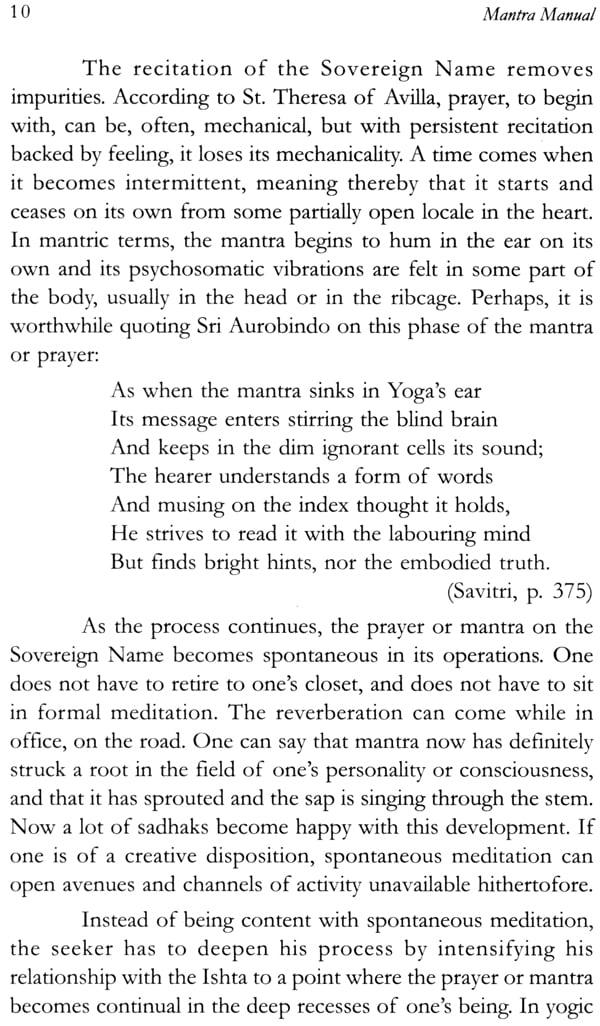 10 Mantra Manual

The recitation of the Sovereign Name removes impurities. According to St. Theresa of Avilla, prayer, to begin with, can be, often, mechanical, but with persistent recitation backed by feeling, it loses its mechanicality. A time comes when it becomes intermittent, meaning thereby that it starts and ceases on its own from some partially open locale in the heart. In mantric terms, the mantra begins to hum in the ear on its own and its psychosomatic vibrations are felt in some part of the body, usually in the head or in the ribcage. Perhaps, it is worthwhile quoting Sri Aurobindo on this phase of the mantra or prayer:

As when the mantra sinks in Yoga's ear
Its message enters stirring the blind brain
And keeps in the dim ignorant cells its sound;
The hearer understands a form of words
And musing on the index thought it holds,
He strives to read it with the labouring mind
But finds bright hints, nor the embodied truth.
(Savitri, p. 375)

As the process continues, the prayer or mantra on the Sovereign Name becomes spontaneous in its operations. One does not have to retire to one's closet, and does not have to sit in formal meditation. The reverberation can come while in office, on the road. One can say that mantra now has definitely struck a root in the field of one's personality or consciousness, and that it has sprouted and the sap is singing through the stem. Now a lot of sadhaks become happy with this development. If one is of a creative disposition, spontaneous meditation can open avenues and channels of activity unavailable hithertofore.

Instead of being content with spontaneous meditation, the seeker has to deepen his process by intensifying his relationship with the Ishta to a point where the prayer or mantra becomes continual in the deep recesses of one's being. In yogic